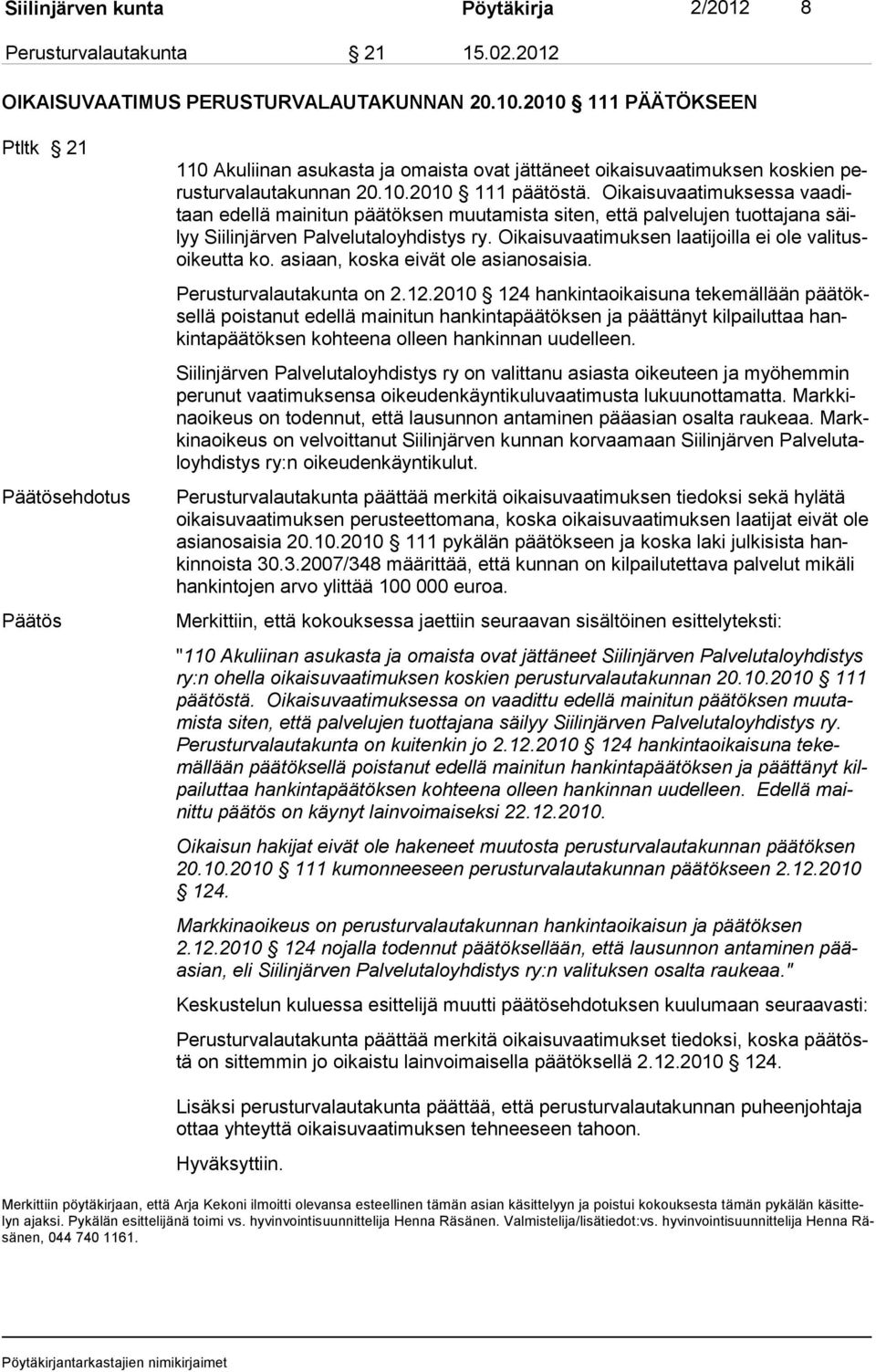 Siilinjärven kunta Pöytäkirja 2/2012 8

Perusturvalautakunta § 21 15.02.2012

OIKAISUVAATIMUS PERUSTURVALAUTAKUNNAN 20.10.2010 § 111 PÄÄTÖKSEEN

Ptltk § 21

110 Akuliinan asukasta ja omaista ovat jättäneet oikaisuvaatimuksen koskien perusturvalautakunnan 20.10.2010 § 111 päätöstä. Oikaisuvaatimuksessa vaaditaan edellä mainitun päätöksen muutamista siten, että palvelujen tuottajana säilyy Siilinjärven Palvelutaloyhdistys ry. Oikaisuvaatimuksen laatijoilla ei ole valitusoikeutta ko. asiaan, koska eivät ole asianosaisia.

Perusturvalautakunta on 2.12.2010 § 124 hankintaoikaisuna tekemällään päätöksellä poistanut edellä mainitun hankintapäätöksen ja päättänyt kilpailuttaa hankintapäätöksen kohteena olleen hankinnan uudelleen.

Siilinjärven Palvelutaloyhdistys ry on valittanu asiasta oikeuteen ja myöhemmin perunut vaatimuksensa oikeudenkäyntikuluvaatimusta lukuunottamatta. Markkinaoikeus on todennut, että lausunnon antaminen pääasian osalta raukeaa. Markkinaoikeus on velvoittanut Siilinjärven kunnan korvaamaan Siilinjärven Palvelutaloyhdistys ry:n oikeudenkäyntikulut.

Päätösehdotus

Perusturvalautakunta päättää merkitä oikaisuvaatimuksen tiedoksi sekä hylätä oikaisuvaatimuksen perusteettomana, koska oikaisuvaatimuksen laatijat eivät ole asianosaisia 20.10.2010 § 111 pykälän päätökseen ja koska laki julkisista hankinnoista 30.3.2007/348 määrittää, että kunnan on kilpailutettava palvelut mikäli hankintojen arvo ylittää 100 000 euroa.

Päätös

Merkittiin, että kokouksessa jaettiin seuraavan sisältöinen esittelyteksti:

"110 Akuliinan asukasta ja omaista ovat jättäneet Siilinjärven Palvelutaloyhdistys ry:n ohella oikaisuvaatimuksen koskien perusturvalautakunnan 20.10.2010 § 111 päätöstä. Oikaisuvaatimuksessa on vaadittu edellä mainitun päätöksen muutamista siten, että palvelujen tuottajana säilyy Siilinjärven Palvelutaloyhdistys ry. Perusturvalautakunta on kuitenkin jo 2.12.2010 § 124 hankintaoikaisuna tekemällään päätöksellä poistanut edellä mainitun hankintapäätöksen ja päättänyt kilpailuttaa hankintapäätöksen kohteena olleen hankinnan uudelleen. Edellä mainittu päätös on käynyt lainvoimaiseksi 22.12.2010.

Oikaisun hakijat eivät ole hakeneet muutosta perusturvalautakunnan päätöksen 20.10.2010 § 111 kumonneeseen perusturvalautakunnan päätökseen 2.12.2010 § 124.

Markkinaoikeus on perusturvalautakunnan hankintaoikaisun ja päätöksen 2.12.2010 § 124 nojalla todennut päätöksellään, että lausunnon antaminen pääasian, eli Siilinjärven Palvelutaloyhdistys ry:n valituksen osalta raukeaa."

Keskustelun kuluessa esittelijä muutti päätösehdotuksen kuulumaan seuraavasti:

Perusturvalautakunta päättää merkitä oikaisuvaatimukset tiedoksi, koska päätöstä on sittemmin jo oikaistu lainvoimaisella päätöksellä 2.12.2010 § 124.

Lisäksi perusturvalautakunta päättää, että perusturvalautakunnan puheenjohtaja ottaa yhteyttä oikaisuvaatimuksen tehneeseen tahoon.

Hyväksyttiin.

Merkittiin pöytäkirjaan, että Arja Kekoni ilmoitti olevansa esteellinen tämän asian käsittelyyn ja poistui kokouksesta tämän pykälän käsittelyn ajaksi. Pykälän esittelijänä toimi vs. hyvinvointisuunnittelija Henna Räsänen. Valmistelija/lisätiedot:vs. hyvinvointisuunnittelija Henna Räsänen, 044 740 1161.

Pöytäkirjantarkastajien nimikirjaimet